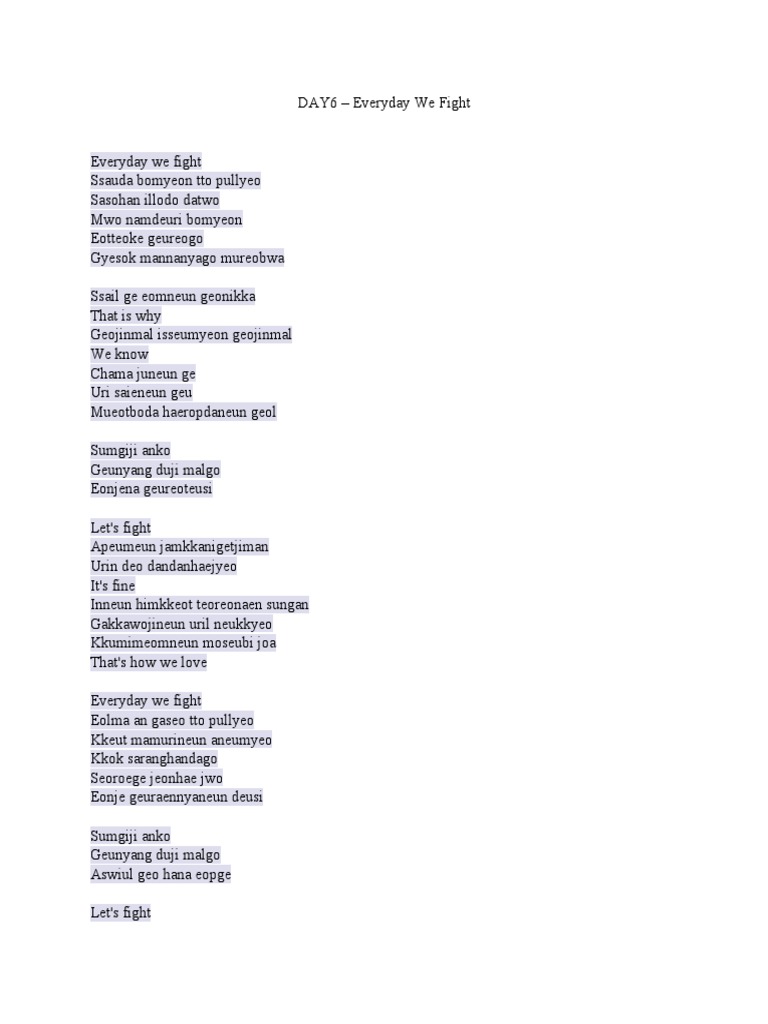 DAY6 – Everyday We Fight

Everyday we fight
Ssauda bomyeon tto pullyeo
Sasohan illodo datwo
Mwo namdeuri bomyeon
Eotteoke geureogo
Gyesok mannanyago mureobwa

Ssail ge eomneun geonikka
That is why
Geojinmal isseumyeon geojinmal
We know
Chama juneun ge
Uri saieneun geu
Mueotboda haeropdaneun geol

Sumgiji anko
Geunyang duji malgo
Eonjena geureoteusi

Let's fight
Apeumeun jamkkanigetjiman
Urin deo dandanhaejyeo
It's fine
Inneun himkkeot teoreonaen sungan
Gakkawojineun uril neukkyeo
Kkumimeomneun moseubi joa
That's how we love

Everyday we fight
Eolma an gaseo tto pullyeo
Kkeut mamurineun aneumyeo
Kkok saranghandago
Seoroege jeonhae jwo
Eonje geuraennyaneun deusi

Sumgiji anko
Geunyang duji malgo
Aswiul geo hana eopge

Let's fight